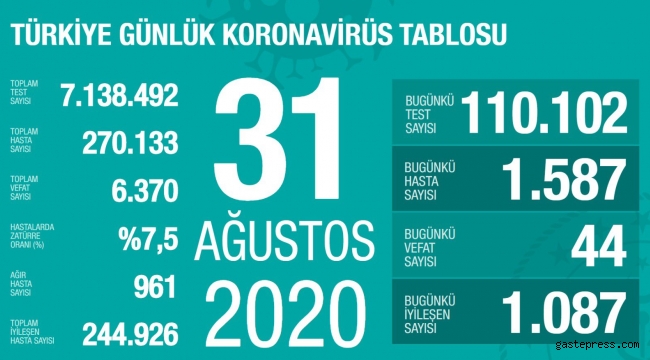 TÜRKİYE GÜNLÜK KORONAVİRÜS TABLOSU

TOPLAM TEST SAYISI 7.138.492

TOPLAM HASTA SAYISI 270.133

TOPLAM VEFAT SAYISI 6.370

HASTALARDA ZATÜRRE ORANI (%) %7,5

AĞIR HASTA SAYISI 961

TOPLAM İYİLEŞEN HASTA SAYISI 244.926

31 AĞUSTOS 2020

BUGÜNKÜ TEST SAYISI 110.102

BUGÜNKÜ HASTA SAYISI 1.587

BUGÜNKÜ VEFAT SAYISI 44

BUGÜNKÜ İYİLEŞEN SAYISI 1.087

gastepress.com